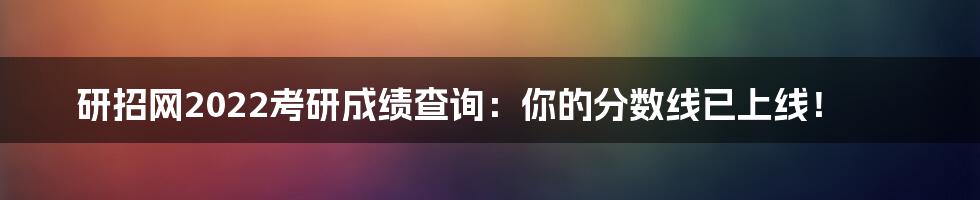 研招网2022考研成绩查询：你的分数线已上线！